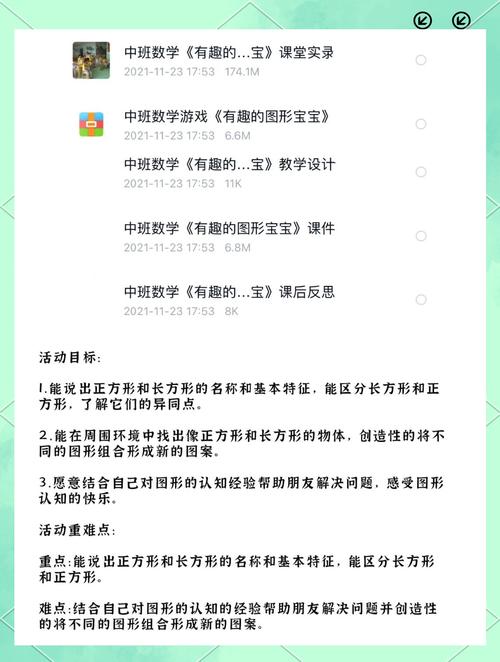 中班数学《有趣的...宝》课堂实录
2021-11-23 17:53 174.1M

中班数学游戏《有趣的图形宝宝》
2021-11-23 17:53 6.6M

中班数学《有趣的...宝》教学设计
2021-11-23 17:53 11K

中班数学《有趣的图形宝宝》课件
2021-11-23 17:53 6.8M

中班数学《有趣的...宝》课后反思
2021-11-23 17:53 8K

活动目标:

1.能说出正方形和长方形的名称和基本特征，能区分长方形和正方形，了解它们的异同点。

2.能在周围环境中找出像正方形和长方形的物体，创造性的将不同的图形组合形成新的图案。

3.愿意结合自己对图形的认知经验帮助朋友解决问题，感受图形认知的快乐。

活动重难点:

重点:能说出正方形和长方形的名称和基本特征，能区分长方形和正方形。

难点:结合自己对图形的认知的经验帮助朋友解决问题并创造性的将不同的图形组合形成新的图案。